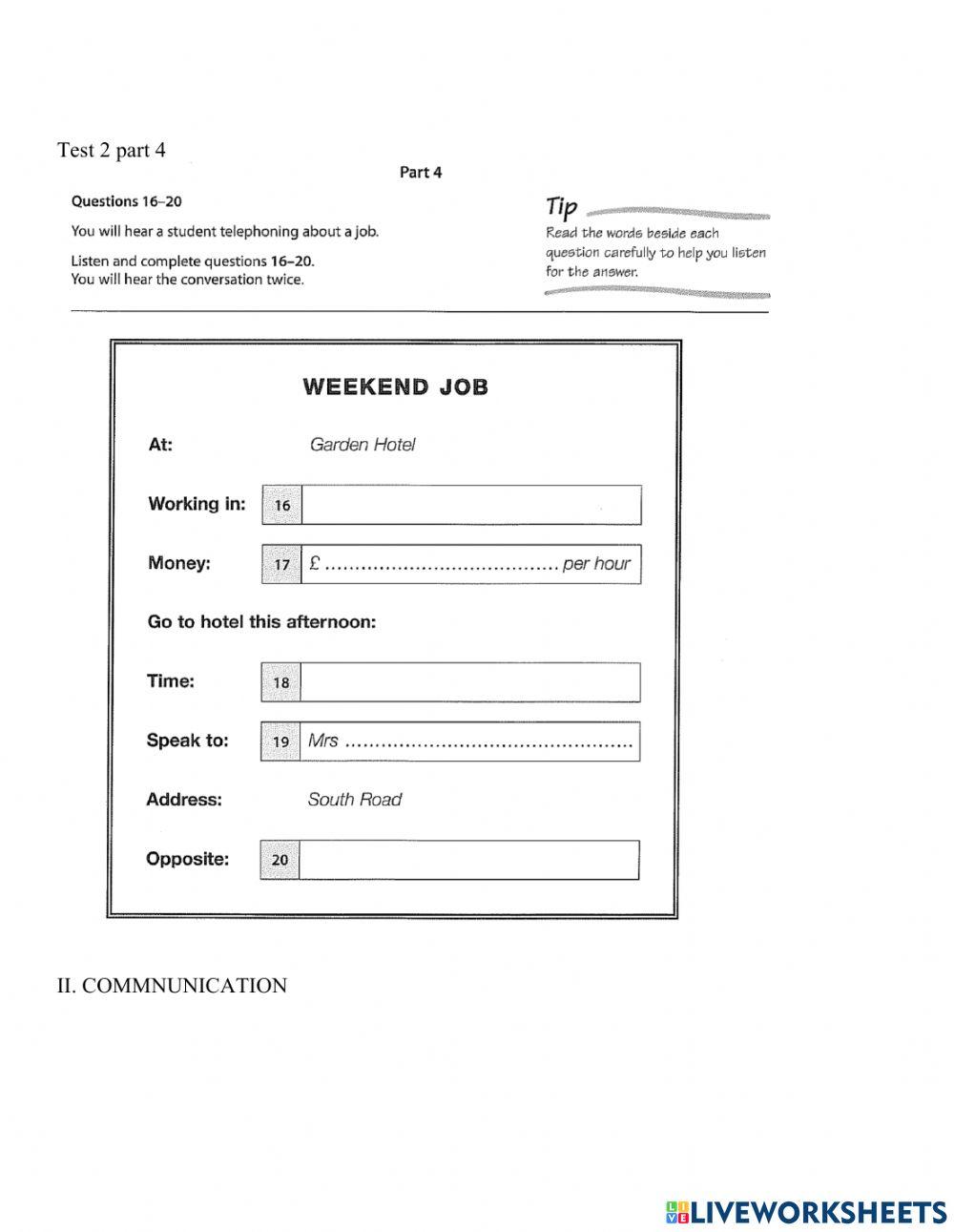 Test 2 part 4

Part 4

Questions 16–20

You will hear a student telephoning about a job.

Listen and complete questions 16–20.
You will hear the conversation twice.

Tip
Read the words beside each question carefully to help you listen for the answer.

WEEKEND JOB

At: Garden Hotel

Working in: 16

Money: 17 £ ...................................... per hour

Go to hotel this afternoon:

Time: 18

Speak to: 19 Mrs ...............................................

Address: South Road

Opposite: 20

II. COMMNUNICATION

LIVEWORKSHEETS